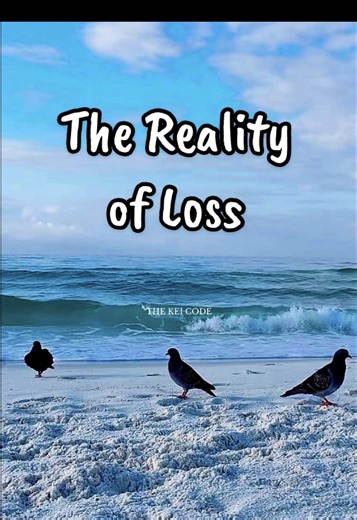 The Reality of Loss

THE KEI CODE